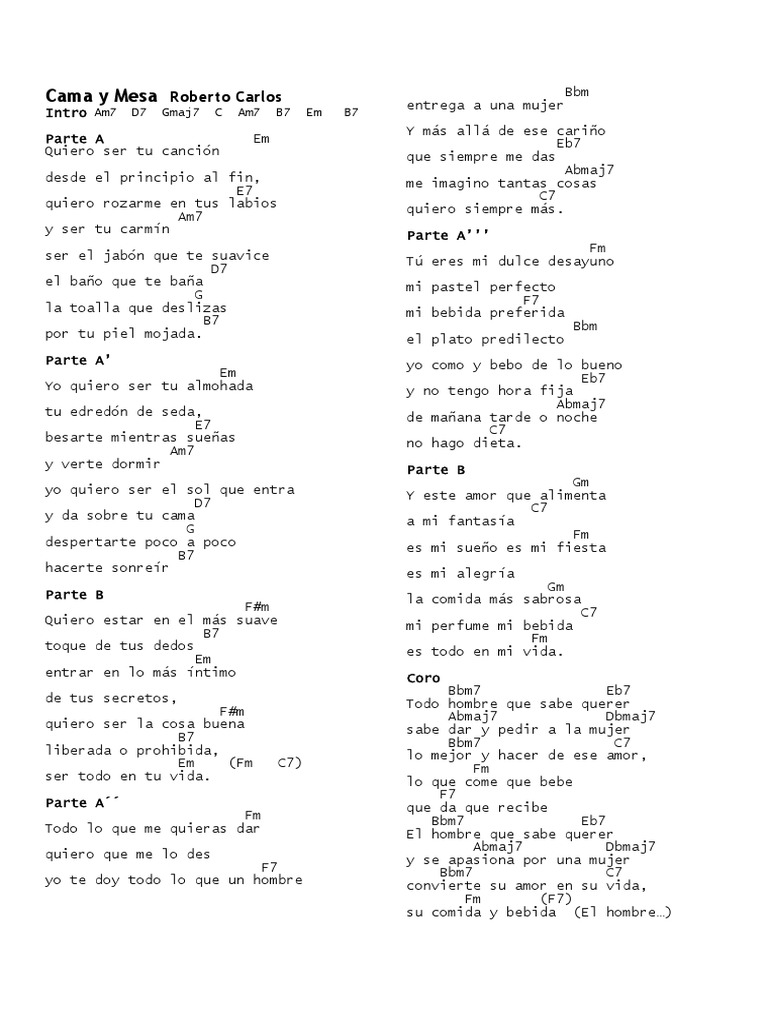 Cama y Mesa Roberto Carlos
Intro Am7 D7 Gmaj7 C Am7 B7 Em B7

Parte A
Em
Quiero ser tu canción
desde el principio al fin,
E7
quiero rozarme en tus labios
Am7
y ser tu carmín
ser el jabón que te suavice
D7
el baño que te baña
G
la toalla que deslizas
B7
por tu piel mojada.

Parte A'
Em
Yo quiero ser tu almohada
tu edredón de seda,
E7
besarte mientras sueñas
Am7
y verte dormir
yo quiero ser el sol que entra
D7
y da sobre tu cama
G
despertarte poco a poco
B7
hacerte sonreír

Parte B
F#m
Quiero estar en el más suave
B7
toque de tus dedos
Em
entrar en lo más íntimo
de tus secretos,
F#m
quiero ser la cosa buena
B7
liberada o prohibida,
Em (Fm C7)
ser todo en tu vida.

Parte A´´
Fm
Todo lo que me quieras dar
quiero que me lo des
F7
yo te doy todo lo que un hombre

Bbm
entrega a una mujer
Y más allá de ese cariño
Eb7
que siempre me das
Abmaj7
me imagino tantas cosas
C7
quiero siempre más.

Parte A'''
Fm
Tú eres mi dulce desayuno
mi pastel perfecto
F7
mi bebida preferida
Bbm
el plato predilecto
yo como y bebo de lo bueno
Eb7
y no tengo hora fija
Abmaj7
de mañana tarde o noche
C7
no hago dieta.

Parte B
Gm
Y este amor que alimenta
C7
a mi fantasía
Fm
es mi sueño es mi fiesta
es mi alegría
Gm
la comida más sabrosa
C7
mi perfume mi bebida
Fm
es todo en mi vida.

Coro
Bbm7 Eb7
Todo hombre que sabe querer
Abmaj7 Dbmaj7
sabe dar y pedir a la mujer
Bbm7 C7
lo mejor y hacer de ese amor,
Fm
lo que come que bebe
F7
que da que recibe
Bbm7 Eb7
El hombre que sabe querer
Abmaj7 Dbmaj7
y se apasiona por una mujer
Bbm7 C7
convierte su amor en su vida,
Fm (F7)
su comida y bebida (El hombre…)